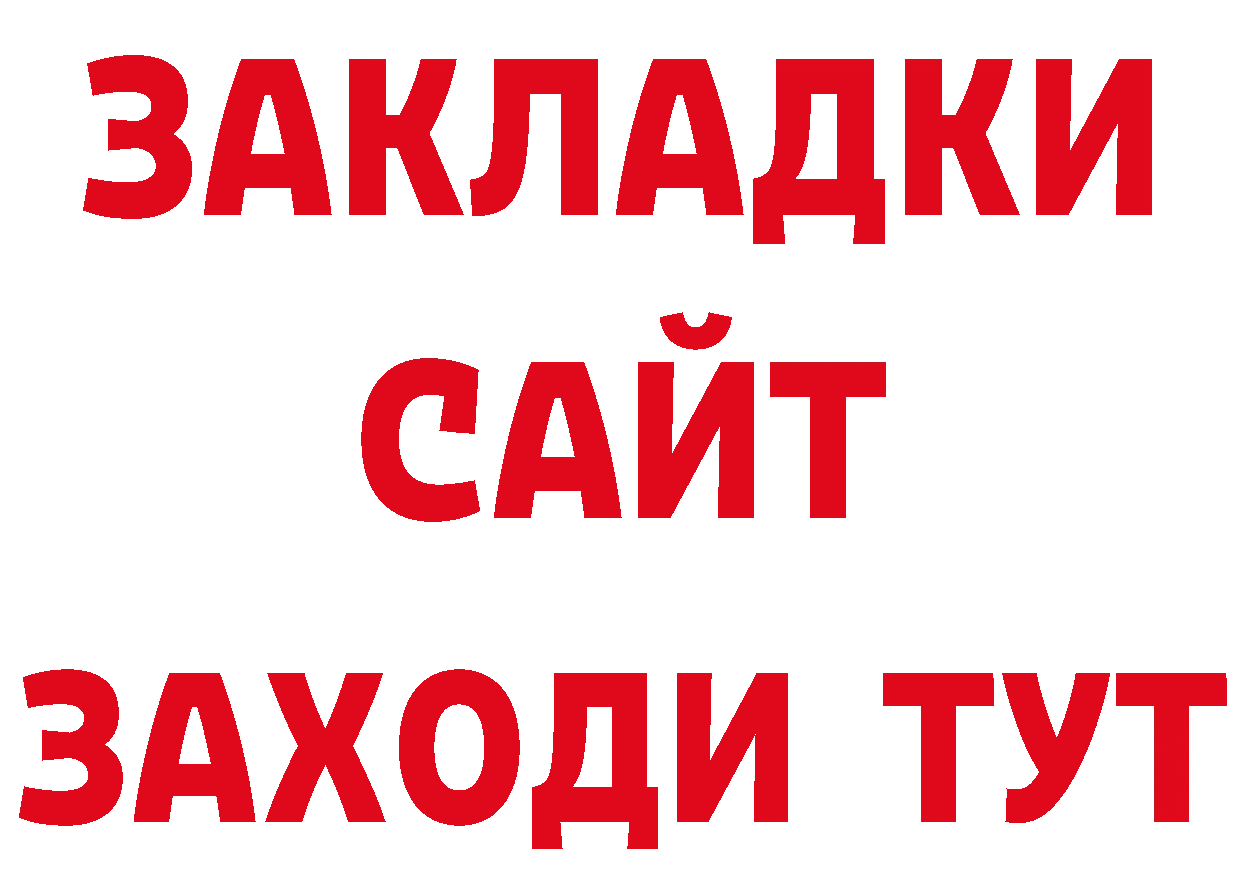 ЗАКЛАДКИ
САЙТ
ЗАХОДИ ТУТ